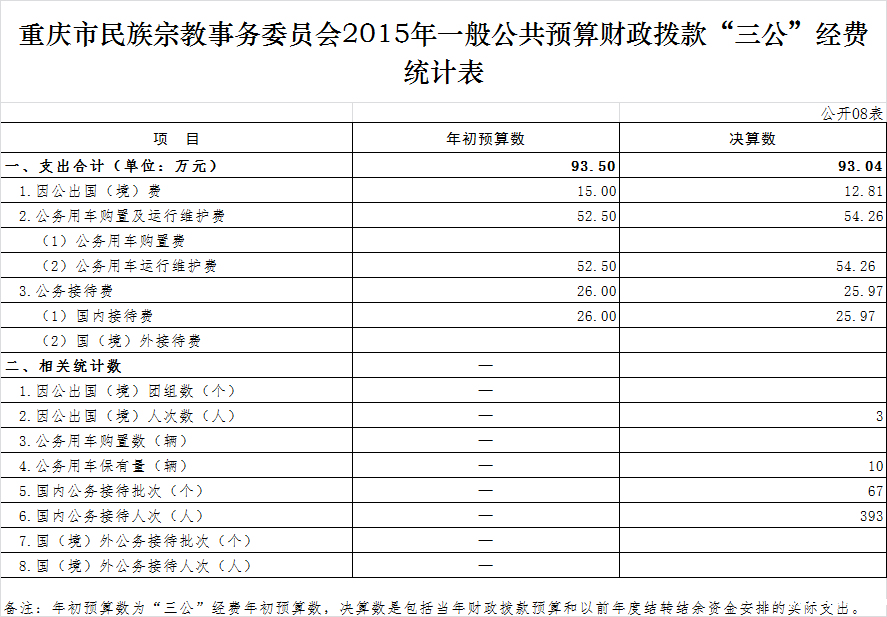 重庆市民族宗教事务委员会2015年一般公共预算财政拨款“三公”经费统计表

公开08表

| 项　目 | 年初预算数 | 决算数 |
|---|---|---|
| 一、支出合计（单位：万元） | 93.50 | 93.04 |
| 1.因公出国（境）费 | 15.00 | 12.81 |
| 2.公务用车购置及运行维护费 | 52.50 | 54.26 |
| （1）公务用车购置费 | | |
| （2）公务用车运行维护费 | 52.50 | 54.26 |
| 3.公务接待费 | 26.00 | 25.97 |
| （1）国内接待费 | 26.00 | 25.97 |
| （2）国（境）外接待费 | | |
| 二、相关统计数 | — | |
| 1.因公出国（境）团组数（个） | — | |
| 2.因公出国（境）人次数（人） | — | 3 |
| 3.公务用车购置数（辆） | — | |
| 4.公务用车保有量（辆） | — | 10 |
| 5.国内公务接待批次（个） | — | 67 |
| 6.国内公务接待人次（人） | — | 393 |
| 7.国（境）外公务接待批次（个） | — | |
| 8.国（境）外公务接待人次（人） | — | |

备注：年初预算数为“三公”经费年初预算数，决算数是包括当年财政拨款预算和以前年度结转结余资金安排的实际支出。